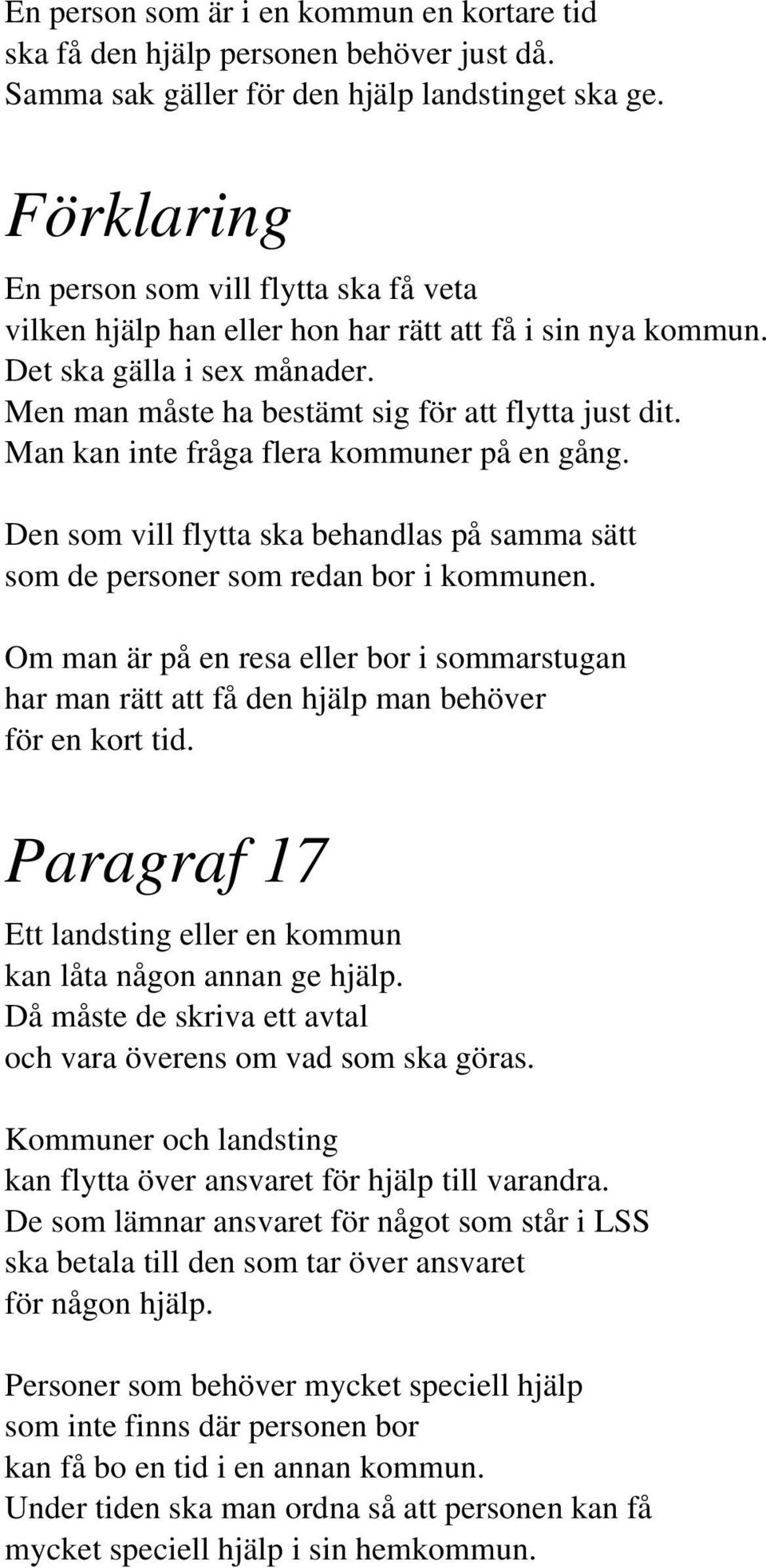 En person som är i en kommun en kortare tid
ska få den hjälp personen behöver just då.
Samma sak gäller för den hjälp landstinget ska ge.

Förklaring

En person som vill flytta ska få veta
vilken hjälp han eller hon har rätt att få i sin nya kommun.
Det ska gälla i sex månader.
Men man måste ha bestämt sig för att flytta just dit.
Man kan inte fråga flera kommuner på en gång.

Den som vill flytta ska behandlas på samma sätt
som de personer som redan bor i kommunen.

Om man är på en resa eller bor i sommarstugan
har man rätt att få den hjälp man behöver
för en kort tid.

Paragraf 17

Ett landsting eller en kommun
kan låta någon annan ge hjälp.
Då måste de skriva ett avtal
och vara överens om vad som ska göras.

Kommuner och landsting
kan flytta över ansvaret för hjälp till varandra.
De som lämnar ansvaret för något som står i LSS
ska betala till den som tar över ansvaret
för någon hjälp.

Personer som behöver mycket speciell hjälp
som inte finns där personen bor
kan få bo en tid i en annan kommun.
Under tiden ska man ordna så att personen kan få
mycket speciell hjälp i sin hemkommun.